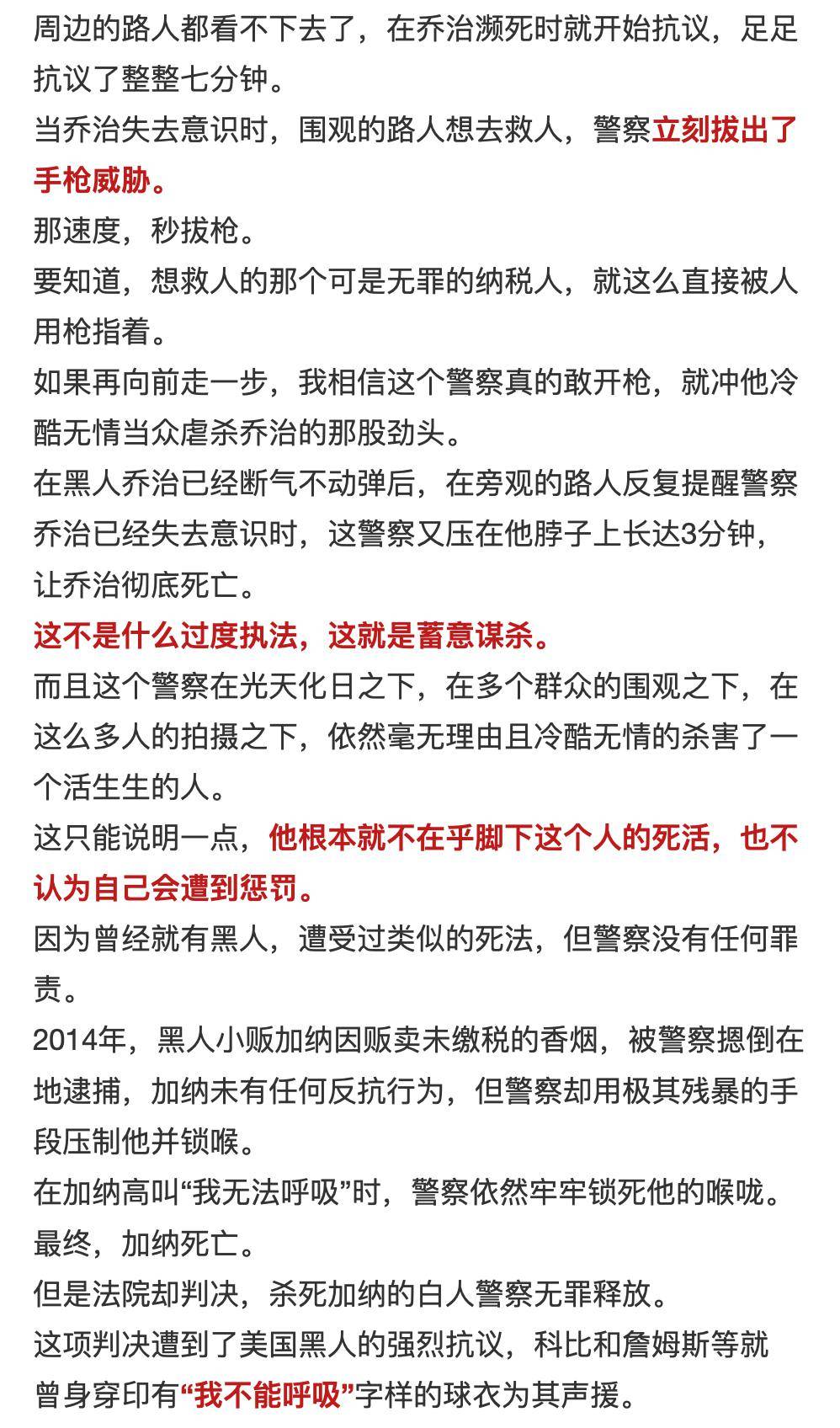 周边的路人都看不下去了，在乔治濒死时就开始抗议，足足抗议了整整七分钟。

当乔治失去意识时，围观的路人想去救人，警察立刻拔出了手枪威胁。

那速度，秒拔枪。

要知道，想救人的那个可是无罪的纳税人，就这么直接被人用枪指着。

如果再向前走一步，我相信这个警察真的敢开枪，就冲他冷酷无情当众虐杀乔治的那股劲头。

在黑人乔治已经断气不动弹后，在旁观的路人反复提醒警察乔治已经失去意识时，这警察又压在他脖子上长达3分钟，让乔治彻底死亡。

这不是什么过度执法，这就是蓄意谋杀。

而且这个警察在光天化日之下，在多个群众的围观之下，在这么多人的拍摄之下，依然毫无理由且冷酷无情的杀害了一个活生生的人。

这只能说明一点，他根本就不在乎脚下这个人的死活，也不认为自己会遭到惩罚。

因为曾经就有黑人，遭受过类似的死法，但警察没有任何罪责。

2014年，黑人小贩加纳因贩卖未缴税的香烟，被警察摁倒在地逮捕，加纳未有任何反抗行为，但警察却用极其残暴的手段压制他并锁喉。

在加纳高叫“我无法呼吸”时，警察依然牢牢锁死他的喉咙。

最终，加纳死亡。

但是法院却判决，杀死加纳的白人警察无罪释放。

这项判决遭到了美国黑人的强烈抗议，科比和詹姆斯等就曾身穿印有“我不能呼吸”字样的球衣为其声援。